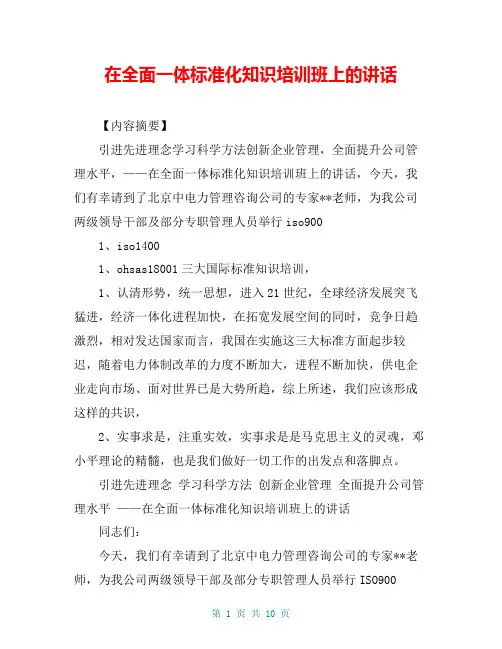 在全面一体标准化知识培训班上的讲话

【内容摘要】

引进先进理念学习科学方法创新企业管理，全面提升公司管理水平，——在全面一体标准化知识培训班上的讲话，今天，我们有幸请到了北京中电力管理咨询公司的专家**老师，为我公司两级领导干部及部分专职管理人员举行 iso900

1、iso1400

1、ohsas18001 三大国际标准知识培训，

1、认清形势，统一思想，进入 21 世纪，全球经济发展突飞猛进，经济一体化进程加快，在拓宽发展空间的同时，竞争日趋激烈，相对发达国家而言，我国在实施这三大标准方面起步较迟，随着电力体制改革的力度不断加大，进程不断加快，供电企业走向市场、面对世界已是大势所趋，综上所述，我们应该形成这样的共识，

2、实事求是，注重实效，实事求是是马克思主义的灵魂，邓小平理论的精髓，也是我们做好一切工作的出发点和落脚点。

引进先进理念 学习科学方法 创新企业管理 全面提升公司管理水平 ——在全面一体标准化知识培训班上的讲话

同志们：

今天，我们有幸请到了北京中电力管理咨询公司的专家**老师，为我公司两级领导干部及部分专职管理人员举行 ISO900

第 1 页 共 10 页